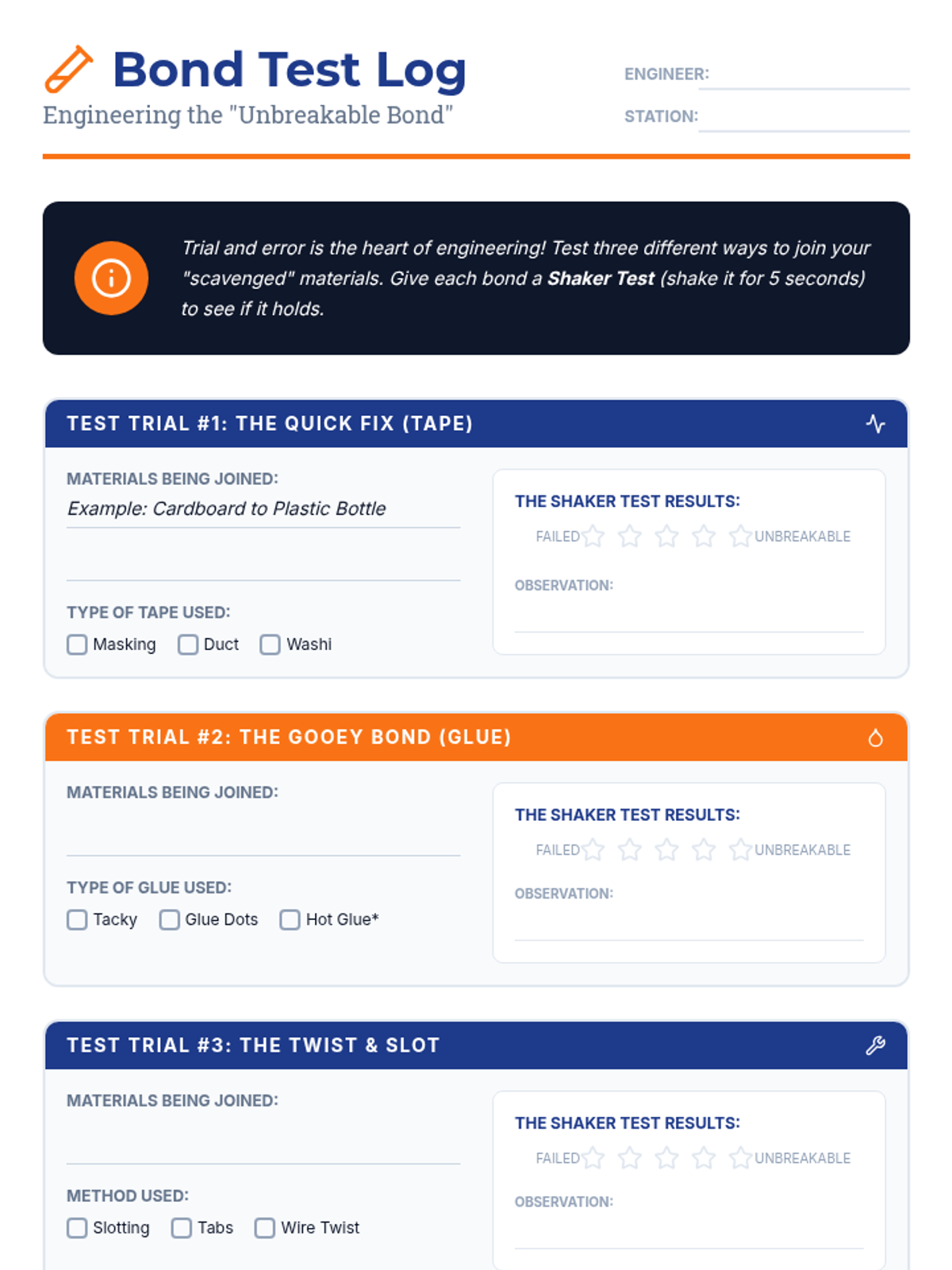 Bond Test Log
Engineering the "Unbreakable Bond"

ENGINEER: ____
STATION: ____

Trial and error is the heart of engineering! Test three different ways to join your "scavenged" materials. Give each bond a Shaker Test (shake it for 5 seconds) to see if it holds.

TEST TRIAL #1: THE QUICK FIX (TAPE)

MATERIALS BEING JOINED:
Example: Cardboard to Plastic Bottle
____

TYPE OF TAPE USED:
☐ Masking ☐ Duct ☐ Washi

THE SHAKER TEST RESULTS:
FAILED UNBREAKABLE

OBSERVATION:
____

TEST TRIAL #2: THE GOOEY BOND (GLUE)

MATERIALS BEING JOINED:
____

TYPE OF GLUE USED:
☐ Tacky ☐ Glue Dots ☐ Hot Glue*

THE SHAKER TEST RESULTS:
FAILED UNBREAKABLE

OBSERVATION:
____

TEST TRIAL #3: THE TWIST & SLOT

MATERIALS BEING JOINED:
____

METHOD USED:
☐ Slotting ☐ Tabs ☐ Wire Twist

THE SHAKER TEST RESULTS:
FAILED UNBREAKABLE

OBSERVATION:
____